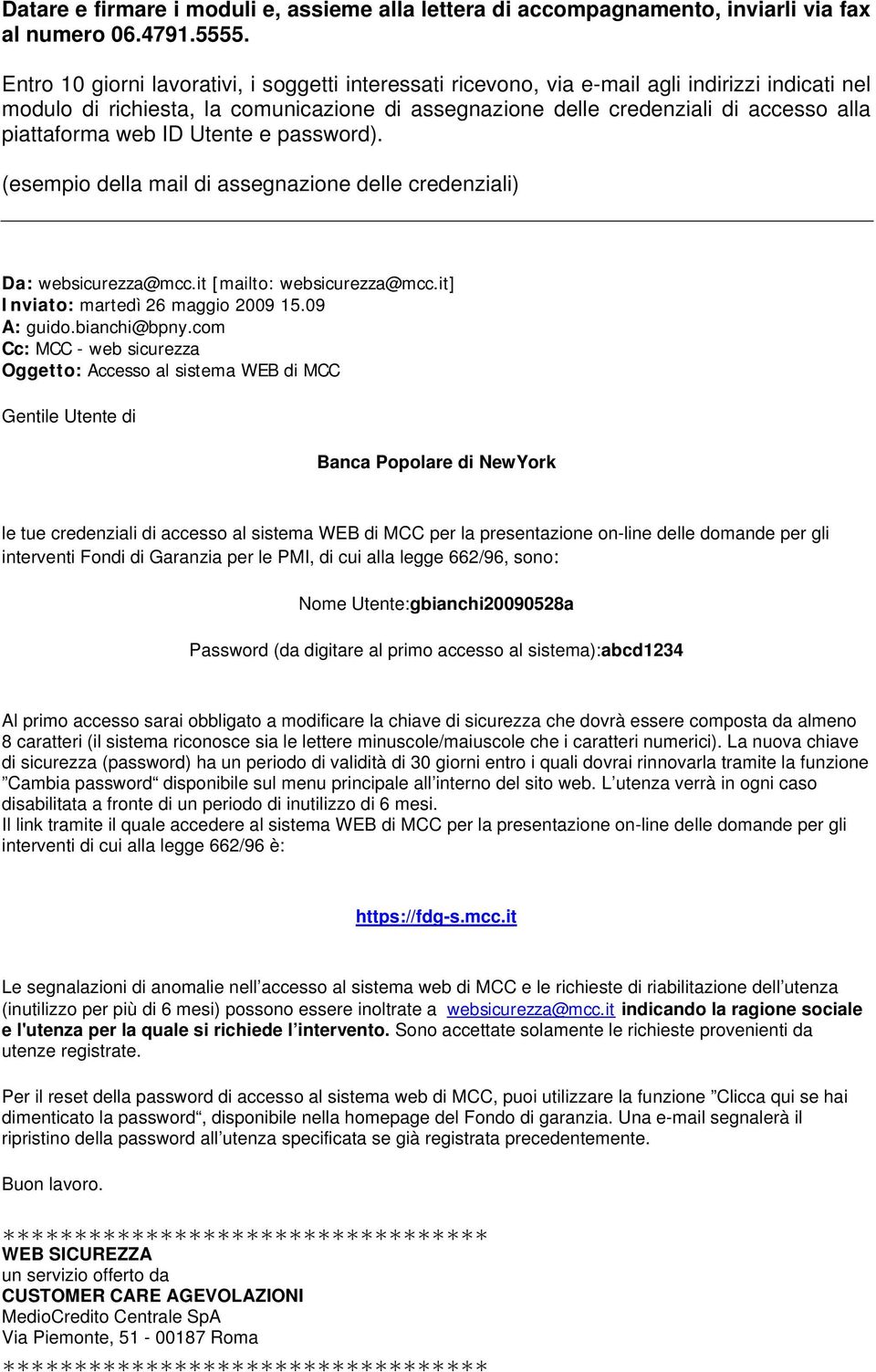 Datare e firmare i moduli e, assieme alla lettera di accompagnamento, inviarli via fax al numero 06.4791.5555.

Entro 10 giorni lavorativi, i soggetti interessati ricevono, via e-mail agli indirizzi indicati nel modulo di richiesta, la comunicazione di assegnazione delle credenziali di accesso alla piattaforma web ID Utente e password).

(esempio della mail di assegnazione delle credenziali)

Da: websicurezza@mcc.it [mailto: websicurezza@mcc.it]
Inviato: martedì 26 maggio 2009 15.09
A: guido.bianchi@bpny.com
Cc: MCC - web sicurezza
Oggetto: Accesso al sistema WEB di MCC

Gentile Utente di

Banca Popolare di NewYork

le tue credenziali di accesso al sistema WEB di MCC per la presentazione on-line delle domande per gli interventi Fondi di Garanzia per le PMI, di cui alla legge 662/96, sono:

Nome Utente:gbianchi20090528a

Password (da digitare al primo accesso al sistema):abcd1234

Al primo accesso sarai obbligato a modificare la chiave di sicurezza che dovrà essere composta da almeno 8 caratteri (il sistema riconosce sia le lettere minuscole/maiuscole che i caratteri numerici). La nuova chiave di sicurezza (password) ha un periodo di validità di 30 giorni entro i quali dovrai rinnovarla tramite la funzione ”Cambia password“ disponibile sul menu principale all’interno del sito web. L’utenza verrà in ogni caso disabilitata a fronte di un periodo di inutilizzo di 6 mesi.
Il link tramite il quale accedere al sistema WEB di MCC per la presentazione on-line delle domande per gli interventi di cui alla legge 662/96 è:

https://fdg-s.mcc.it

Le segnalazioni di anomalie nell’accesso al sistema web di MCC e le richieste di riabilitazione dell’utenza (inutilizzo per più di 6 mesi) possono essere inoltrate a websicurezza@mcc.it indicando la ragione sociale e l'utenza per la quale si richiede l’intervento. Sono accettate solamente le richieste provenienti da utenze registrate.

Per il reset della password di accesso al sistema web di MCC, puoi utilizzare la funzione ”Clicca qui se hai dimenticato la password“, disponibile nella homepage del Fondo di garanzia. Una e-mail segnalerà il ripristino della password all’utenza specificata se già registrata precedentemente.

Buon lavoro.

**********************************
WEB SICUREZZA
un servizio offerto da
CUSTOMER CARE AGEVOLAZIONI
MedioCredito Centrale SpA
Via Piemonte, 51 - 00187 Roma
**********************************